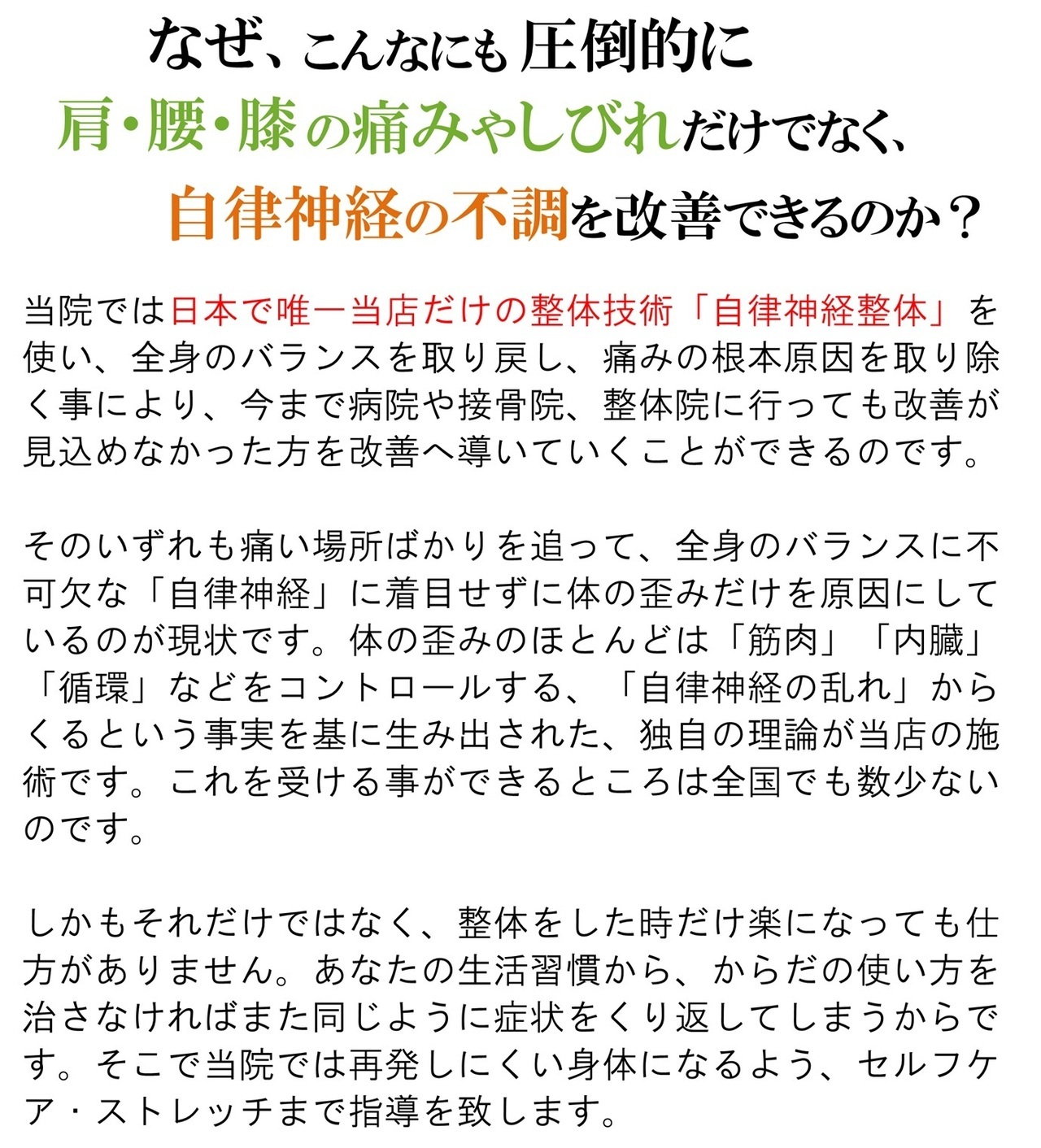 なぜ、こんなにも圧倒的に
肩・腰・膝の痛みやしびれだけでなく、
自律神経の不調を改善できるのか？

当院では日本で唯一当店だけの整体技術「自律神経整体」を使い、全身のバランスを取り戻し、痛みの根本原因を取り除く事により、今まで病院や接骨院、整体院に行っても改善が見込めなかった方を改善へ導いていくことができるのです。

そのいずれも痛い場所ばかりを追って、全身のバランスに不可欠な「自律神経」に着目せずに体の歪みだけを原因にしているのが現状です。体の歪みのほとんどは「筋肉」「内臓」「循環」などをコントロールする、「自律神経の乱れ」からくるという事実を基に生み出された、独自の理論が当店の施術です。これを受ける事ができるところは全国でも数少ないのです。

しかもそれだけではなく、整体をした時だけ楽になっても仕方がありません。あなたの生活習慣から、からだの使い方を治さなければまた同じように症状をくり返してしまうからです。そこで当院では再発しにくい身体になるよう、セルフケア・ストレッチまで指導を致します。